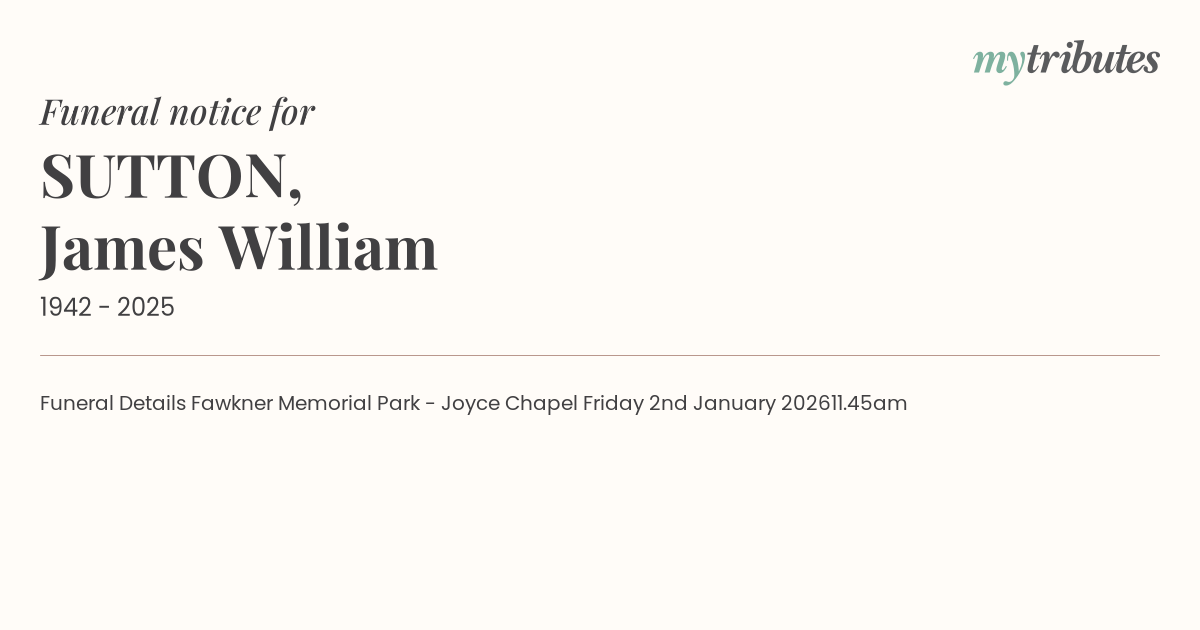 mytributes

Funeral notice for

SUTTON,
James William

1942 - 2025

Funeral Details Fawkner Memorial Park - Joyce Chapel Friday 2nd January 202611.45am